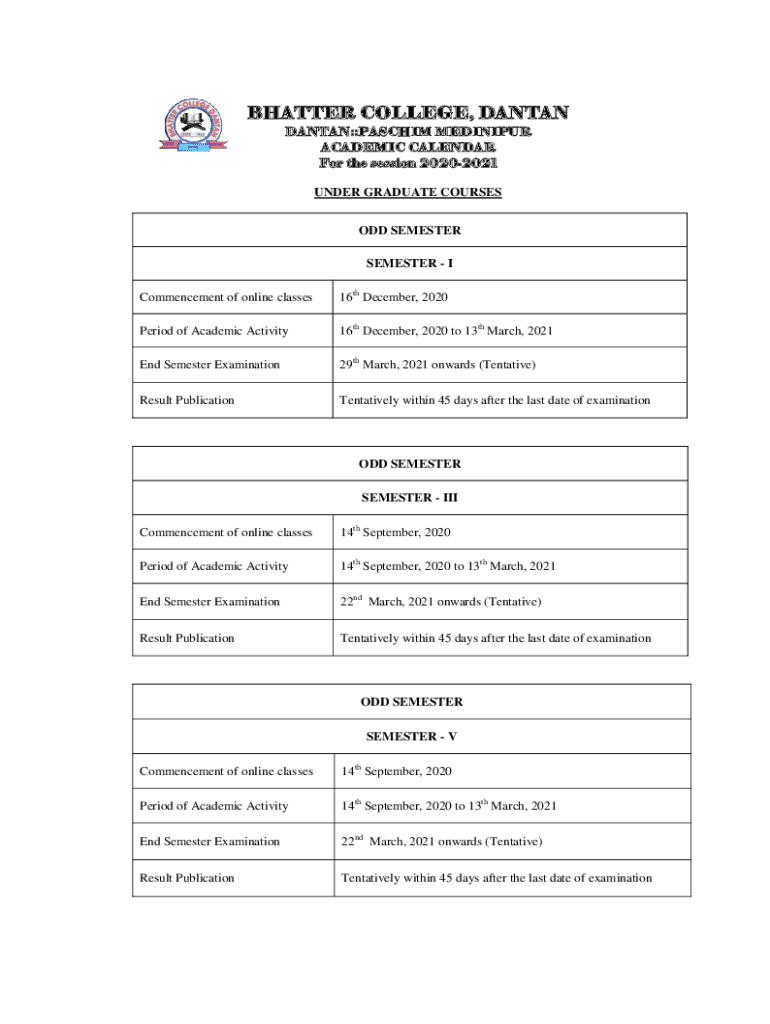 BHATTER COLLEGE, DANTAN

DANTAN::PASCHIM MEDINIPUR
ACADEMIC CALENDAR
For the session 2020-2021

UNDER GRADUATE COURSES

| ODD SEMESTER | |
|---|---|
| SEMESTER - I | |
| Commencement of online classes | 16$^{th}$ December, 2020 |
| Period of Academic Activity | 16$^{th}$ December, 2020 to 13$^{th}$ March, 2021 |
| End Semester Examination | 29$^{th}$ March, 2021 onwards (Tentative) |
| Result Publication | Tentatively within 45 days after the last date of examination |

| ODD SEMESTER | |
|---|---|
| SEMESTER - III | |
| Commencement of online classes | 14$^{th}$ September, 2020 |
| Period of Academic Activity | 14$^{th}$ September, 2020 to 13$^{th}$ March, 2021 |
| End Semester Examination | 22$^{nd}$ March, 2021 onwards (Tentative) |
| Result Publication | Tentatively within 45 days after the last date of examination |

| ODD SEMESTER | |
|---|---|
| SEMESTER - V | |
| Commencement of online classes | 14$^{th}$ September, 2020 |
| Period of Academic Activity | 14$^{th}$ September, 2020 to 13$^{th}$ March, 2021 |
| End Semester Examination | 22$^{nd}$ March, 2021 onwards (Tentative) |
| Result Publication | Tentatively within 45 days after the last date of examination |